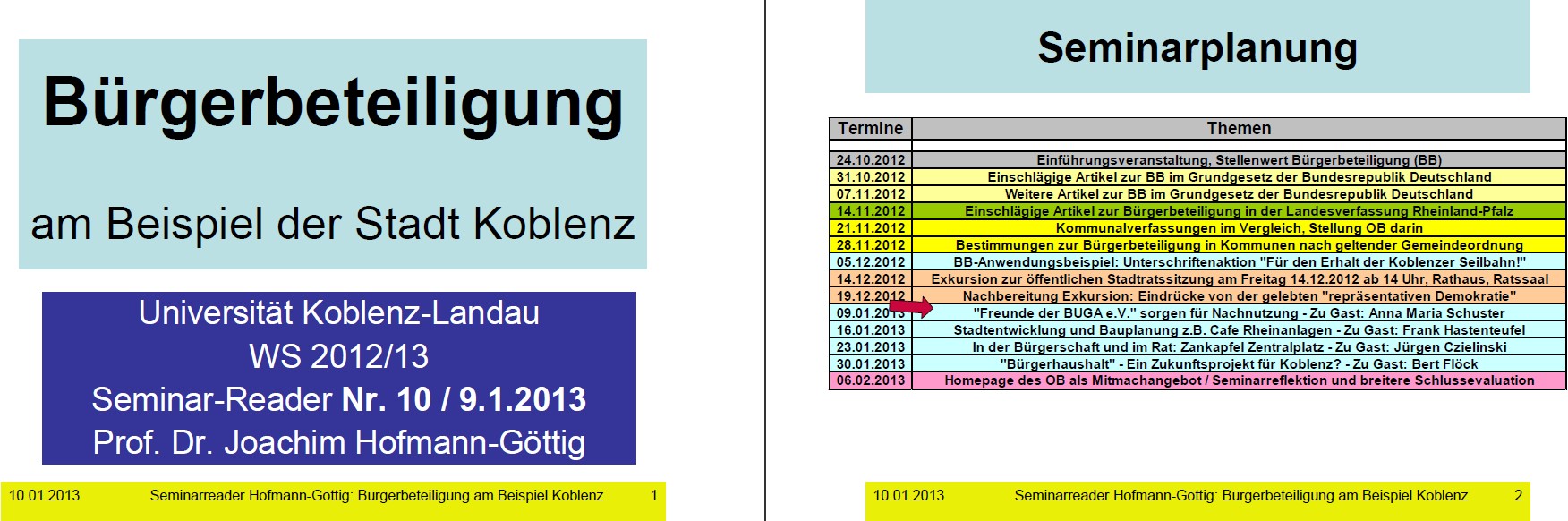 Bürgerbeteiligung

am Beispiel der Stadt Koblenz

Universität Koblenz-Landau
WS 2012/13
Seminar-Reader Nr. 10 / 9.1.2013
Prof. Dr. Joachim Hofmann-Göttig

10.01.2013 Seminarreader Hofmann-Göttig: Bürgerbeteiligung am Beispiel Koblenz 1

Seminarplanung

| Termine | Themen |
|---|---|
| | |
| 24.10.2012 | Einführungsveranstaltung, Stellenwert Bürgerbeteiligung (BB) |
| 31.10.2012 | Einschlägige Artikel zur BB im Grundgesetz der Bundesrepublik Deutschland |
| 07.11.2012 | Weitere Artikel zur BB im Grundgesetz der Bundesrepublik Deutschland |
| 14.11.2012 | Einschlägige Artikel zur Bürgerbeteiligung in der Landesverfassung Rheinland-Pfalz |
| 21.11.2012 | Kommunalverfassungen im Vergleich, Stellung OB darin |
| 28.11.2012 | Bestimmungen zur Bürgerbeteiligung in Kommunen nach geltender Gemeindeordnung |
| 05.12.2012 | BB-Anwendungsbeispiel: Unterschriftenaktion "Für den Erhalt der Koblenzer Seilbahn!" |
| 14.12.2012 | Exkursion zur öffentlichen Stadtratssitzung am Freitag 14.12.2012 ab 14 Uhr, Rathaus, Ratssaal |
| 19.12.2012 | Nachbereitung Exkursion: Eindrücke von der gelebten "repräsentativen Demokratie" |
| 09.01.2013 | "Freunde der BUGA e.V." sorgen für Nachnutzung - Zu Gast: Anna Maria Schuster |
| 16.01.2013 | Stadtentwicklung und Bauplanung z.B. Cafe Rheinanlagen - Zu Gast: Frank Hastenteufel |
| 23.01.2013 | In der Bürgerschaft und im Rat: Zankapfel Zentralplatz - Zu Gast: Jürgen Czielinski |
| 30.01.2013 | "Bürgerhaushalt" - Ein Zukunftsprojekt für Koblenz? - Zu Gast: Bert Flöck |
| 06.02.2013 | Homepage des OB als Mitmachangebot / Seminarreflektion und breitere Schlussevaluation |

10.01.2013 Seminarreader Hofmann-Göttig: Bürgerbeteiligung am Beispiel Koblenz 2